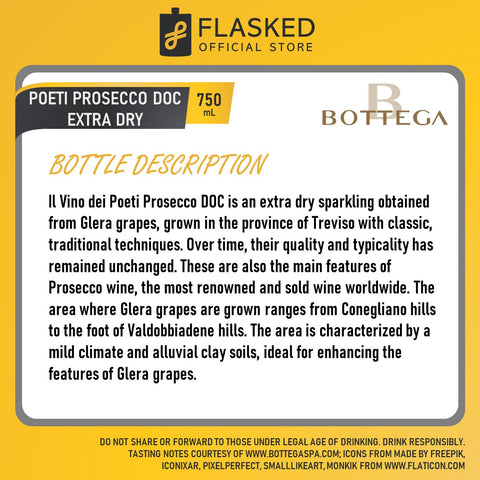 FLASKED
OFFICIAL STORE

POETI PROSECCO DOC
EXTRA DRY

750
mL

B
BOTTEGA

BOTTLE DESCRIPTION

Il Vino dei Poeti Prosecco DOC is an extra dry sparkling obtained from Glera grapes, grown in the province of Treviso with classic, traditional techniques. Over time, their quality and typicality has remained unchanged. These are also the main features of Prosecco wine, the most renowned and sold wine worldwide. The area where Glera grapes are grown ranges from Conegliano hills to the foot of Valdobbiadene hills. The area is characterized by a mild climate and alluvial clay soils, ideal for enhancing the features of Glera grapes.

DO NOT SHARE OR FORWARD TO THOSE UNDER LEGAL AGE OF DRINKING. DRINK RESPONSIBLY.
TASTING NOTES COURTESY OF WWW.BOTTEGASPA.COM; ICONS FROM MADE BY FREEPIK, ICONIXAR, PIXELPERFECT, SMALLLIKEART, MONKIK FROM WWW.FLATICON.COM